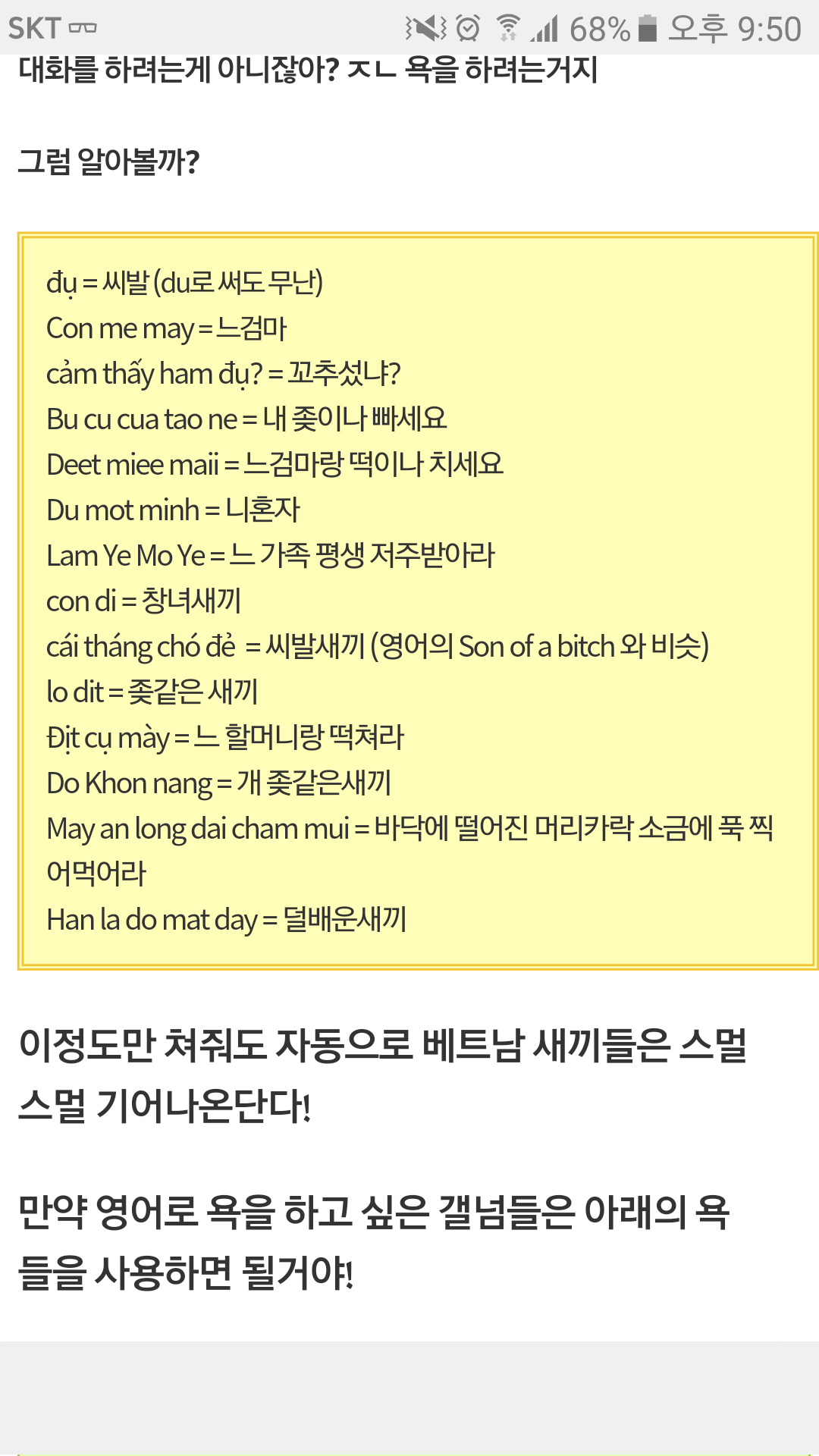 SKT 68% 오후 9:50

대화를 하려는게 아니잖아? ㅈㄴ 욕을 하려는거지

그럼 알아볼까?

đụ = 씨발 (du로 써도 무난)
Con me may = 느검마
cảm thấy ham đụ? = 꼬추섰냐?
Bu cu cua tao ne = 내 좆이나 빠세요
Deet miee maii = 느검마랑 떡이나 치세요
Du mot minh = 니혼자
Lam Ye Mo Ye = 느 가족 평생 저주받아라
con di = 창녀새끼
cái tháng chó đẻ = 씨발새끼 (영어의 Son of a bitch 와 비슷)
lo dit = 좆같은 새끼
Địt cụ mày = 느 할머니랑 떡쳐라
Do Khon nang = 개 좆같은새끼
May an long dai cham mui = 바닥에 떨어진 머리카락 소금에 푹 찍어먹어라
Han la do mat day = 덜배운새끼

이정도만 쳐줘도 자동으로 베트남 새끼들은 스멀스멀 기어나온단다!

만약 영어로 욕을 하고 싶은 갤넘들은 아래의 욕들을 사용하면 될거야!